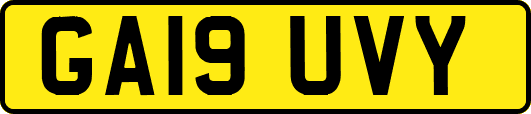 GA19 UVY